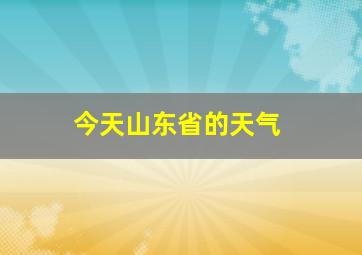 今天山东省的天气